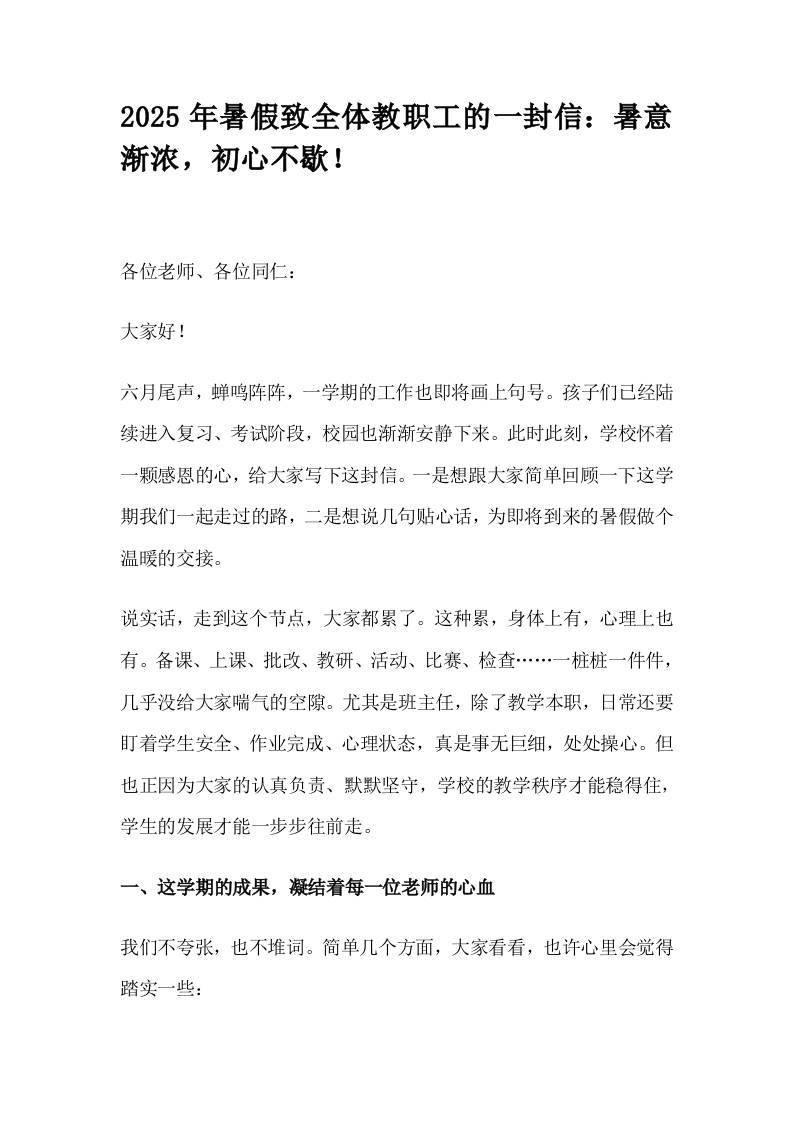 2025 年暑假致全体教职工的一封信：暑意渐浓，初心不歇！

各位老师、各位同仁：

大家好！

六月尾声，蝉鸣阵阵，一学期的工作也即将画上句号。孩子们已经陆续进入复习、考试阶段，校园也渐渐安静下来。此时此刻，学校怀着一颗感恩的心，给大家写下这封信。一是想跟大家简单回顾一下这学期我们一起走过的路，二是想说几句贴心话，为即将到来的暑假做个温暖的交接。

说实话，走到这个节点，大家都累了。这种累，身体上有，心理上也有。备课、上课、批改、教研、活动、比赛、检查……一桩桩一件件，几乎没给大家喘气的空隙。尤其是班主任，除了教学本职，日常还要盯着学生安全、作业完成、心理状态，真是事无巨细，处处操心。但也正因为大家的认真负责、默默坚守，学校的教学秩序才能稳得住，学生的发展才能一步步往前走。

一、这学期的成果，凝结着每一位老师的心血

我们不夸张，也不堆词。简单几个方面，大家看看，也许心里会觉得踏实一些：